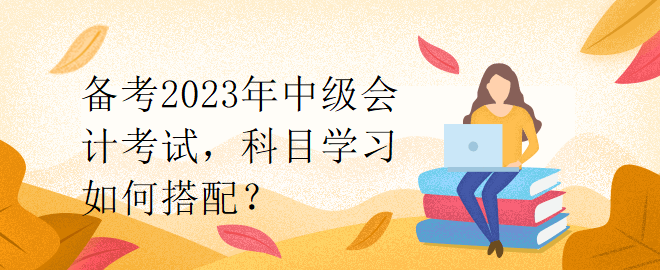 备考2023年中级会计考试，科目学习如何搭配？